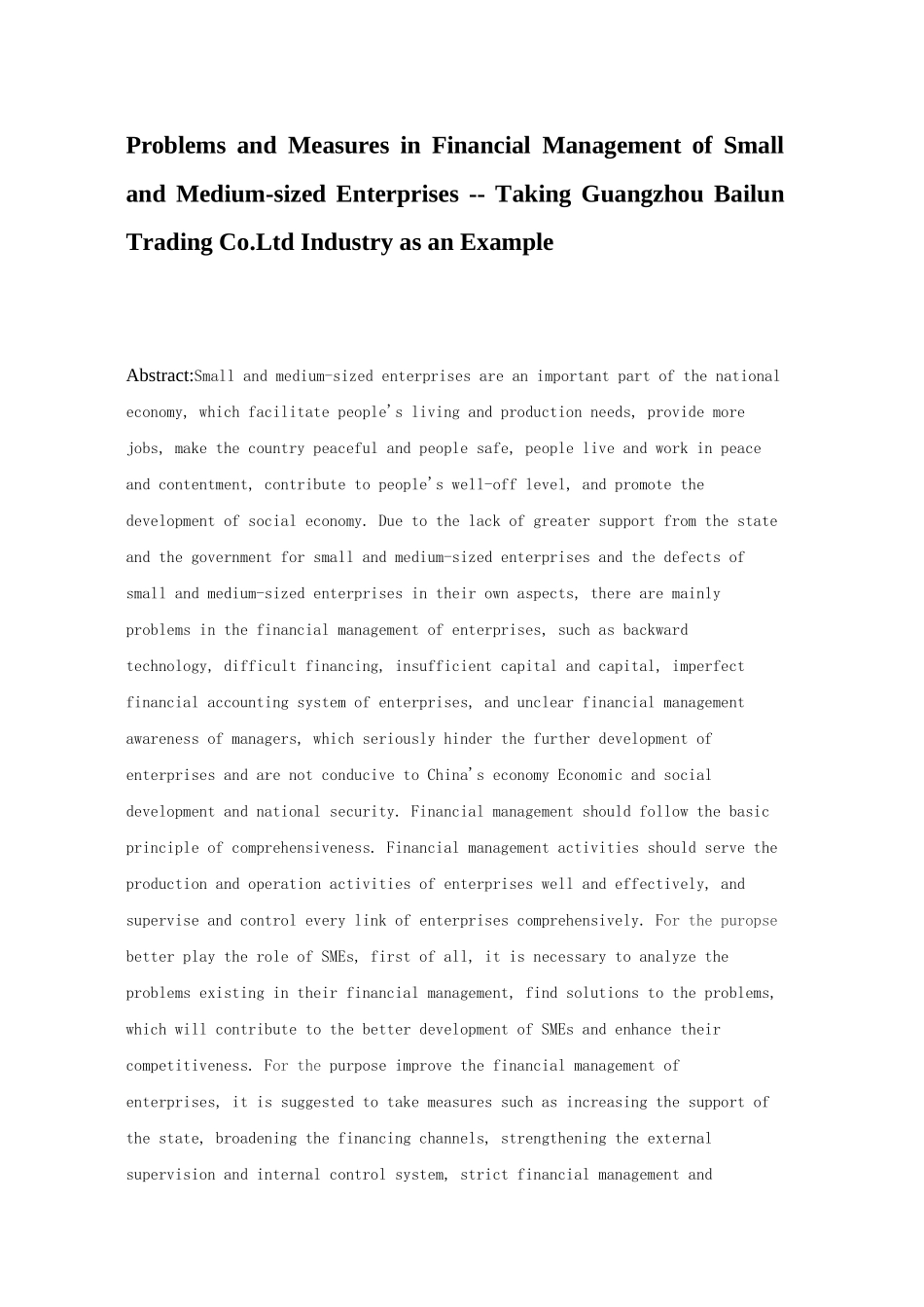 Problems and Measures in Financial Management of Small and Medium-sized Enterprises -- Taking Guangzhou Bailun Trading Co.Ltd Industry as an Example

Abstract:Small and medium-sized enterprises are an important part of the national economy, which facilitate people's living and production needs, provide more jobs, make the country peaceful and people safe, people live and work in peace and contentment, contribute to people's well-off level, and promote the development of social economy. Due to the lack of greater support from the state and the government for small and medium-sized enterprises and the defects of small and medium-sized enterprises in their own aspects, there are mainly problems in the financial management of enterprises, such as backward technology, difficult financing, insufficient capital and capital, imperfect financial accounting system of enterprises, and unclear financial management awareness of managers, which seriously hinder the further development of enterprises and are not conducive to China's economy Economic and social development and national security. Financial management should follow the basic principle of comprehensiveness. Financial management activities should serve the production and operation activities of enterprises well and effectively, and supervise and control every link of enterprises comprehensively. For the puropse better play the role of SMEs, first of all, it is necessary to analyze the problems existing in their financial management, find solutions to the problems, which will contribute to the better development of SMEs and enhance their competitiveness. For the purpose improve the financial management of enterprises, it is suggested to take measures such as increasing the support of the state, broadening the financing channels, strengthening the external supervision and internal control system, strict financial management and